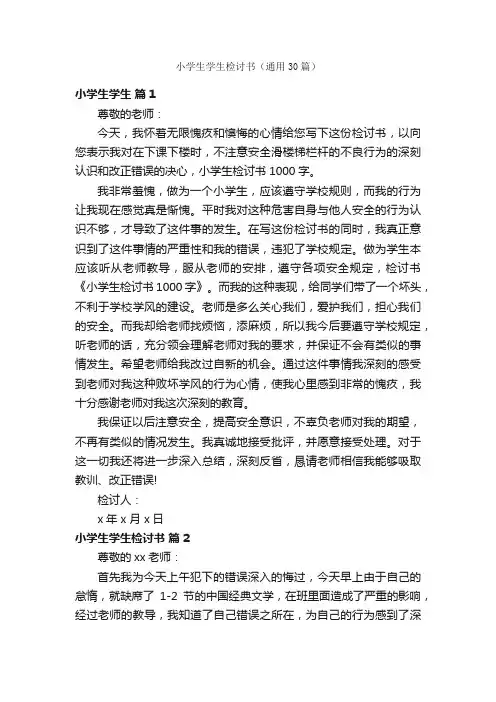 小学生学生检讨书（通用 30 篇）

小学生学生 篇 1

尊敬的老师：

今天，我怀着无限愧疚和懊悔的心情给您写下这份检讨书，以向您表示我对在下课下楼时，不注意安全滑楼梯栏杆的不良行为的深刻认识和改正错误的决心，小学生检讨书 1000 字。

我非常羞愧，做为一个小学生，应该遵守学校规则，而我的行为让我现在感觉真是惭愧。平时我对这种危害自身与他人安全的行为认识不够，才导致了这件事的发生。在写这份检讨书的同时，我真正意识到了这件事情的严重性和我的错误，违犯了学校规定。做为学生本应该听从老师教导，服从老师的安排，遵守各项安全规定，检讨书《小学生检讨书 1000 字》。而我的这种表现，给同学们带了一个坏头，不利于学校学风的建设。老师是多么关心我们，爱护我们，担心我们的安全。而我却给老师找烦恼，添麻烦，所以我今后要遵守学校规定，听老师的话，充分领会理解老师对我的要求，并保证不会有类似的事情发生。希望老师给我改过自新的机会。通过这件事情我深刻的感受到老师对我这种败坏学风的行为心情，使我心里感到非常的愧疚，我十分感谢老师对我这次深刻的教育。

我保证以后注意安全，提高安全意识，不辜负老师对我的期望，不再有类似的情况发生。我真诚地接受批评，并愿意接受处理。对于这一切我还将进一步深入总结，深刻反省，恳请老师相信我能够吸取教训、改正错误!

检讨人：

x 年 x 月 x 日

小学生学生检讨书 篇 2

尊敬的 xx 老师：

首先我为今天上午犯下的错误深入的悔过，今天早上由于自己的怠惰，就缺席了 1-2 节的中国经典文学，在班里面造成了严重的影响，经过老师的教导，我知道了自己错误之所在，为自己的行为感到了深